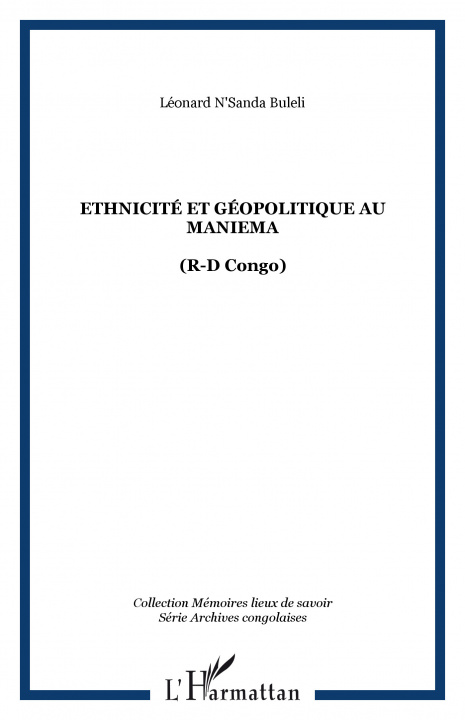 Léonard N'Sanda Buleli

ETHNICITÉ ET GÉOPOLITIQUE AU MANIEMA

(R-D Congo)

Collection Mémoires lieux de savoir
Série Archives congolaises

L'Harmattan